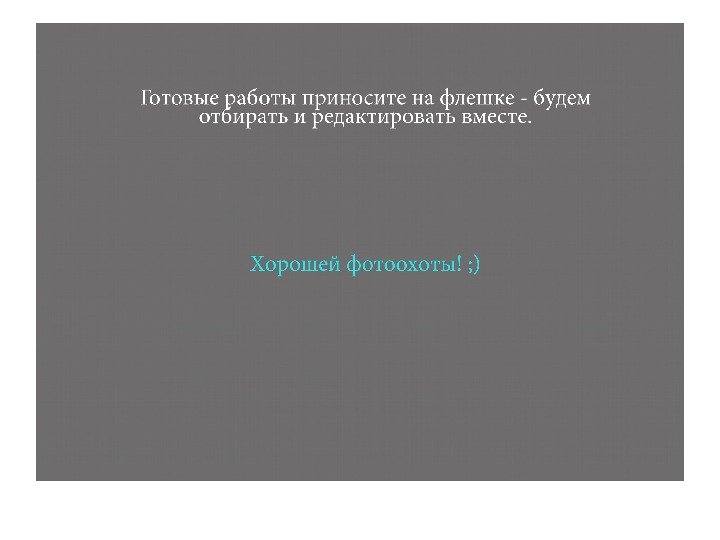 Готовые работы приносите на флешке - будем отбирать и редактировать вместе.

Хорошей фотоохоты! ;)